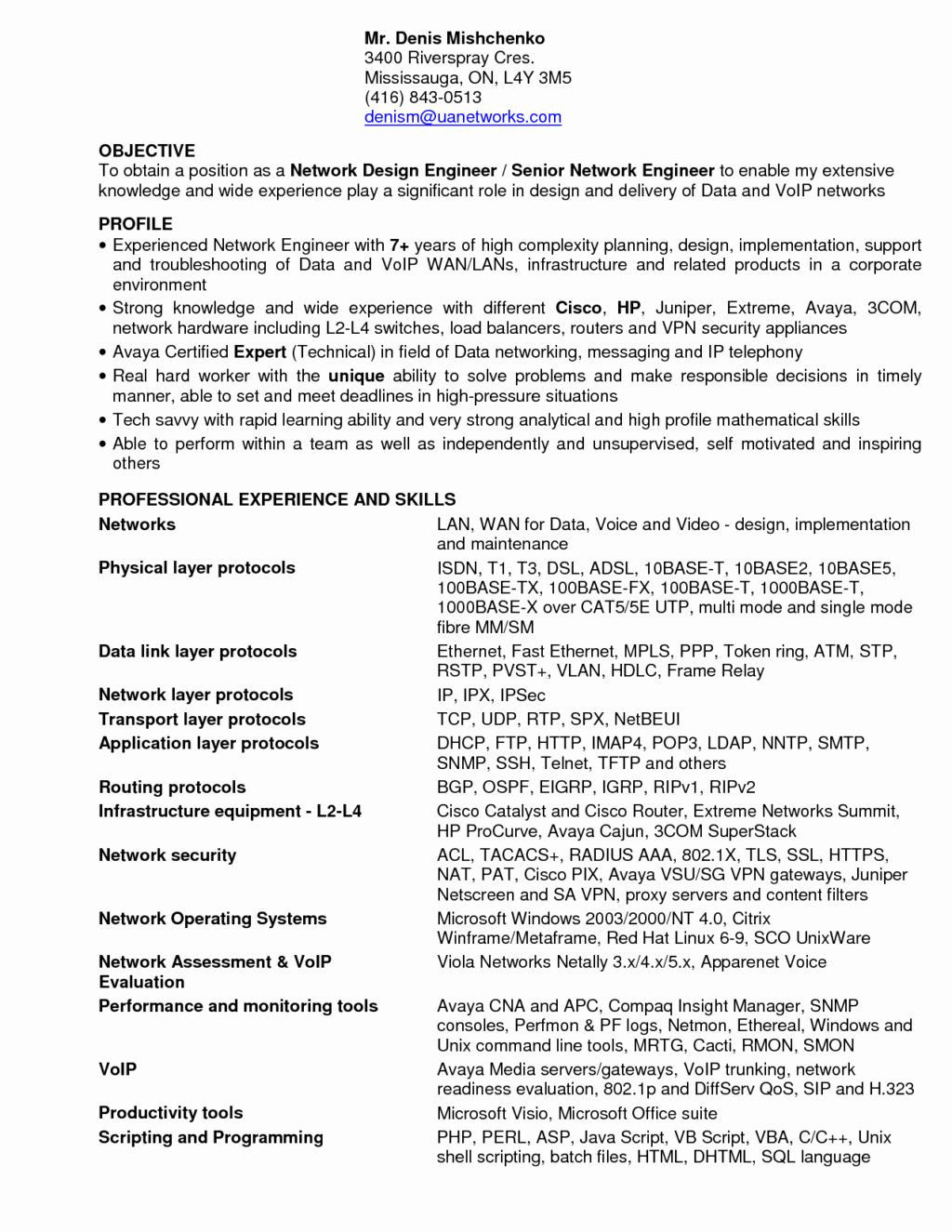 Mr. Denis Mishchenko
3400 Riverspray Cres.
Mississauga, ON, L4Y 3M5
(416) 843-0513
denism@uanetworks.com

OBJECTIVE
To obtain a position as a Network Design Engineer / Senior Network Engineer to enable my extensive knowledge and wide experience play a significant role in design and delivery of Data and VoIP networks

PROFILE
• Experienced Network Engineer with 7+ years of high complexity planning, design, implementation, support and troubleshooting of Data and VoIP WAN/LANs, infrastructure and related products in a corporate environment
• Strong knowledge and wide experience with different Cisco, HP, Juniper, Extreme, Avaya, 3COM, network hardware including L2-L4 switches, load balancers, routers and VPN security appliances
• Avaya Certified Expert (Technical) in field of Data networking, messaging and IP telephony
• Real hard worker with the unique ability to solve problems and make responsible decisions in timely manner, able to set and meet deadlines in high-pressure situations
• Tech savvy with rapid learning ability and very strong analytical and high profile mathematical skills
• Able to perform within a team as well as independently and unsupervised, self motivated and inspiring others

PROFESSIONAL EXPERIENCE AND SKILLS

| | |
|---|---|
| Networks | LAN, WAN for Data, Voice and Video - design, implementation and maintenance |
| Physical layer protocols | ISDN, T1, T3, DSL, ADSL, 10BASE-T, 10BASE2, 10BASE5, 100BASE-TX, 100BASE-FX, 100BASE-T, 1000BASE-T, 1000BASE-X over CAT5/5E UTP, multi mode and single mode fibre MM/SM |
| Data link layer protocols | Ethernet, Fast Ethernet, MPLS, PPP, Token ring, ATM, STP, RSTP, PVST+, VLAN, HDLC, Frame Relay |
| Network layer protocols | IP, IPX, IPSec |
| Transport layer protocols | TCP, UDP, RTP, SPX, NetBEUI |
| Application layer protocols | DHCP, FTP, HTTP, IMAP4, POP3, LDAP, NNTP, SMTP, SNMP, SSH, Telnet, TFTP and others |
| Routing protocols | BGP, OSPF, EIGRP, IGRP, RIPv1, RIPv2 |
| Infrastructure equipment - L2-L4 | Cisco Catalyst and Cisco Router, Extreme Networks Summit, HP ProCurve, Avaya Cajun, 3COM SuperStack |
| Network security | ACL, TACACS+, RADIUS AAA, 802.1X, TLS, SSL, HTTPS, NAT, PAT, Cisco PIX, Avaya VSU/SG VPN gateways, Juniper Netscreen and SA VPN, proxy servers and content filters |
| Network Operating Systems | Microsoft Windows 2003/2000/NT 4.0, Citrix Winframe/Metaframe, Red Hat Linux 6-9, SCO UnixWare |
| Network Assessment & VoIP Evaluation | Viola Networks Netally 3.x/4.x/5.x, Apparenet Voice |
| Performance and monitoring tools | Avaya CNA and APC, Compaq Insight Manager, SNMP consoles, Perfmon & PF logs, Netmon, Ethereal, Windows and Unix command line tools, MRTG, Cacti, RMON, SMON |
| VoIP | Avaya Media servers/gateways, VoIP trunking, network readiness evaluation, 802.1p and DiffServ QoS, SIP and H.323 |
| Productivity tools | Microsoft Visio, Microsoft Office suite |
| Scripting and Programming | PHP, PERL, ASP, Java Script, VB Script, VBA, C/C++, Unix shell scripting, batch files, HTML, DHTML, SQL language |